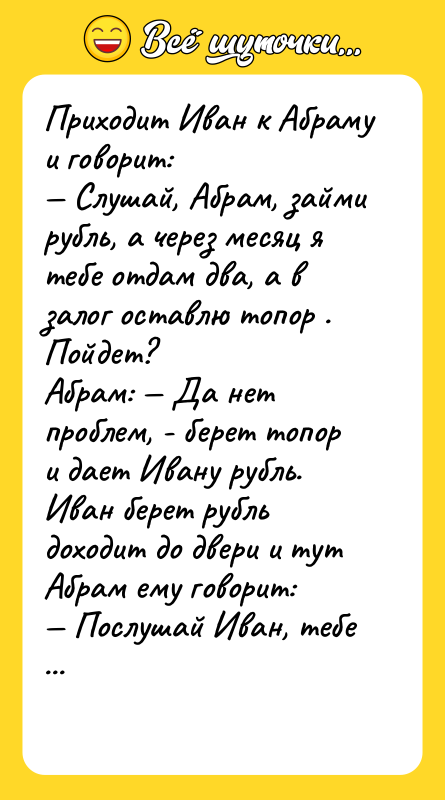 Всё шуточки...

Приходит Иван к Абраму и говорит:
— Слушай, Абрам, займи рубль, а через месяц я тебе отдам два, а в залог оставлю топор . Пойдет?
Абрам: — Да нет проблем, - берет топор и дает Ивану рубль.
Иван берет рубль доходит до двери и тут Абрам ему говорит:
— Послушай Иван, тебе ...